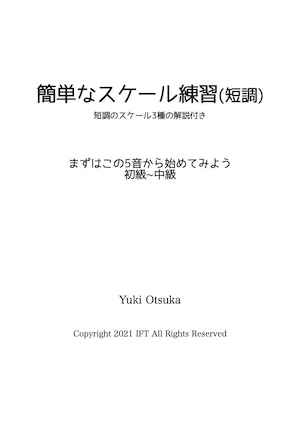 簡単なスケール練習(短調)

短調のスケール3種の解説付き

まずはこの5音から始めてみよう
初級~中級

Yuki Otsuka

Copyright 2021 IFT All Rights Reserved